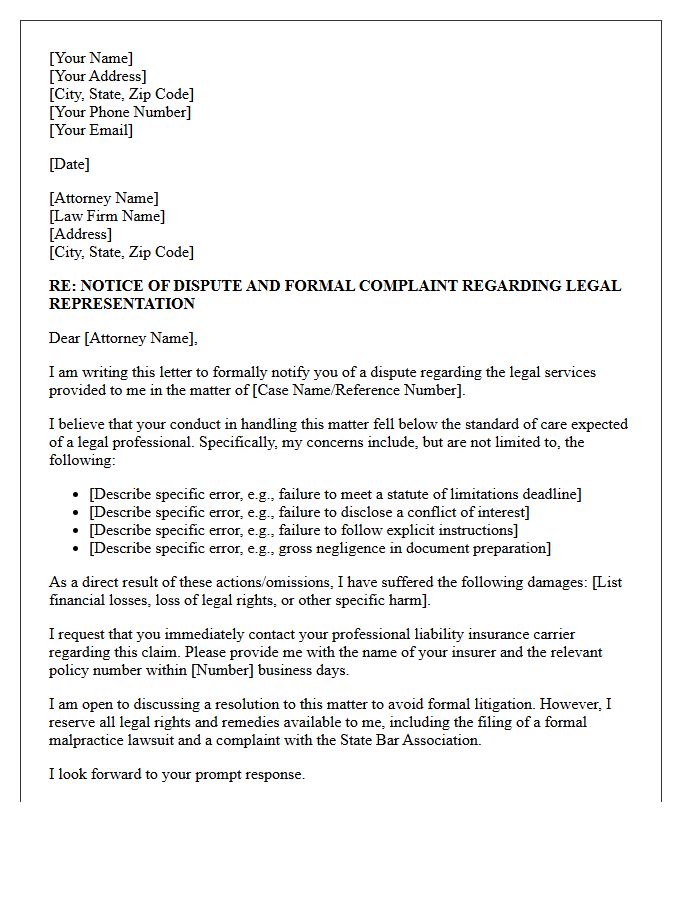 [Your Name]
[Your Address]
[City, State, Zip Code]
[Your Phone Number]
[Your Email]

[Date]

[Attorney Name]
[Law Firm Name]
[Address]
[City, State, Zip Code]

RE: NOTICE OF DISPUTE AND FORMAL COMPLAINT REGARDING LEGAL REPRESENTATION

Dear [Attorney Name],

I am writing this letter to formally notify you of a dispute regarding the legal services provided to me in the matter of [Case Name/Reference Number].

I believe that your conduct in handling this matter fell below the standard of care expected of a legal professional. Specifically, my concerns include, but are not limited to, the following:

• [Describe specific error, e.g., failure to meet a statute of limitations deadline]
• [Describe specific error, e.g., failure to disclose a conflict of interest]
• [Describe specific error, e.g., failure to follow explicit instructions]
• [Describe specific error, e.g., gross negligence in document preparation]

As a direct result of these actions/omissions, I have suffered the following damages: [List financial losses, loss of legal rights, or other specific harm].

I request that you immediately contact your professional liability insurance carrier regarding this claim. Please provide me with the name of your insurer and the relevant policy number within [Number] business days.

I am open to discussing a resolution to this matter to avoid formal litigation. However, I reserve all legal rights and remedies available to me, including the filing of a formal malpractice lawsuit and a complaint with the State Bar Association.

I look forward to your prompt response.